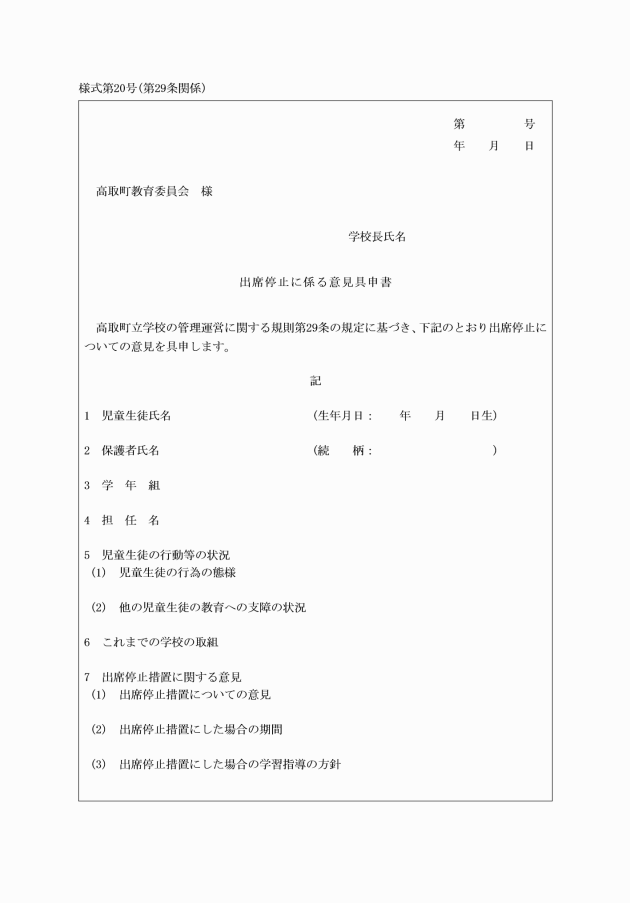 様式第20号(第29条関係)

第　　号
年　月　日

高取町教育委員会　様

学校長氏名

出席停止に係る意見具申書

高取町立学校の管理運営に関する規則第29条の規定に基づき、下記のとおり出席停止についての意見を具申します。

記

1　児童生徒氏名　　(生年月日：　年　月　日生)

2　保護者氏名　　(続　柄：　　)

3　学　年　組

4　担　任　名

5　児童生徒の行動等の状況
(1)　児童生徒の行為の態様

(2)　他の児童生徒の教育への支障の状況

6　これまでの学校の取組

7　出席停止措置に関する意見
(1)　出席停止措置についての意見

(2)　出席停止措置にした場合の期間

(3)　出席停止措置にした場合の学習指導の方針